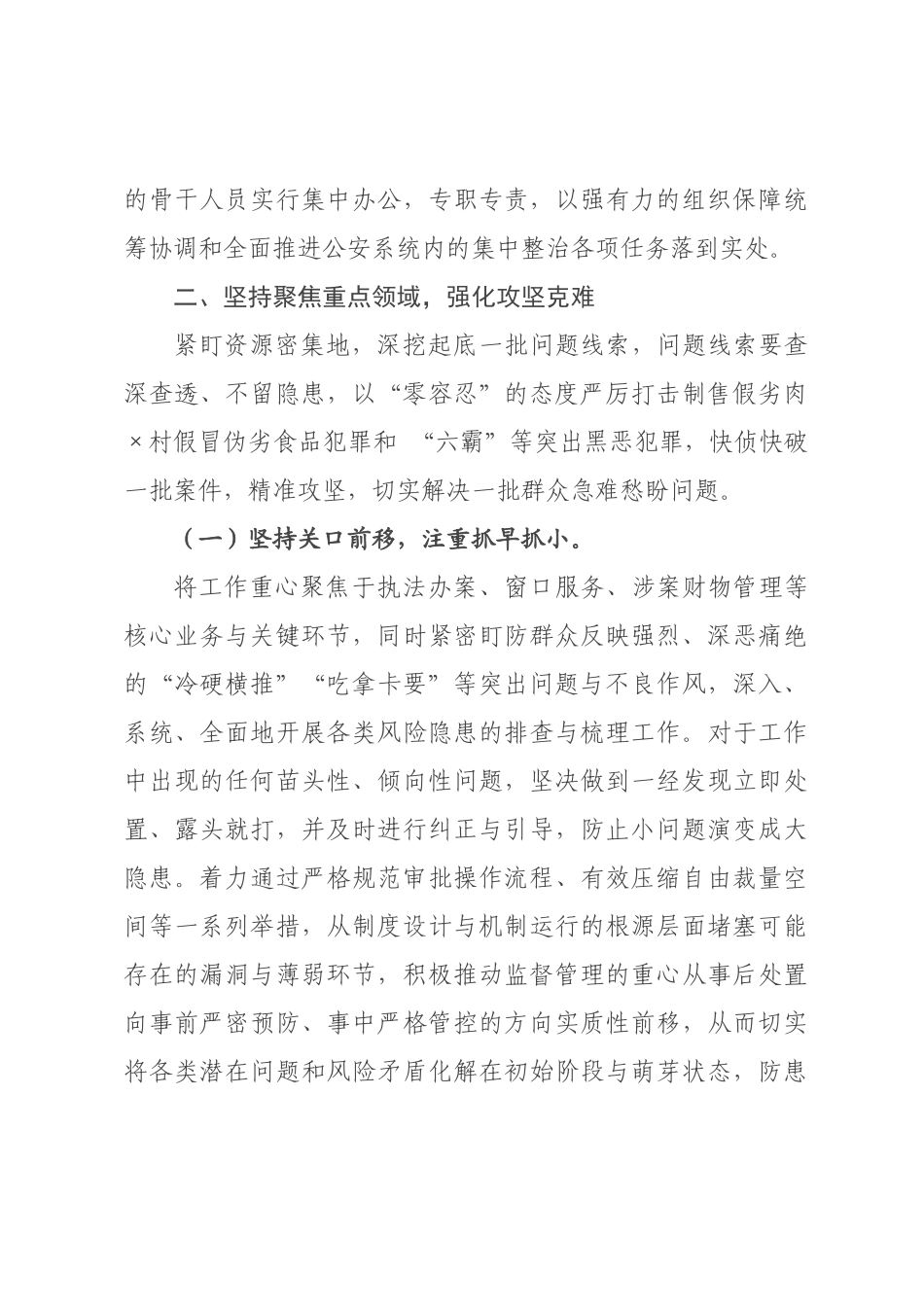 的骨干人员实行集中办公，专职专责，以强有力的组织保障统筹协调和全面推进公安系统内的集中整治各项任务落到实处。

二、坚持聚焦重点领域，强化攻坚克难

紧盯资源密集地，深挖起底一批问题线索，问题线索要查深查透、不留隐患，以“零容忍”的态度严厉打击制售假劣肉×村假冒伪劣食品犯罪和“六霸”等突出黑恶犯罪，快侦快破一批案件，精准攻坚，切实解决一批群众急难愁盼问题。

（一）坚持关口前移，注重抓早抓小。

将工作重心聚焦于执法办案、窗口服务、涉案财物管理等核心业务与关键环节，同时紧密盯防群众反映强烈、深恶痛绝的“冷硬横推”“吃拿卡要”等突出问题与不良作风，深入、系统、全面地开展各类风险隐患的排查与梳理工作。对于工作中出现的任何苗头性、倾向性问题，坚决做到一经发现立即处置、露头就打，并及时进行纠正与引导，防止小问题演变成大隐患。着力通过严格规范审批操作流程、有效压缩自由裁量空间等一系列举措，从制度设计与机制运行的根源层面堵塞可能存在的漏洞与薄弱环节，积极推动监督管理的重心从事后处置向事前严密预防、事中严格管控的方向实质性前移，从而切实将各类潜在问题和风险矛盾化解在初始阶段与萌芽状态，防患